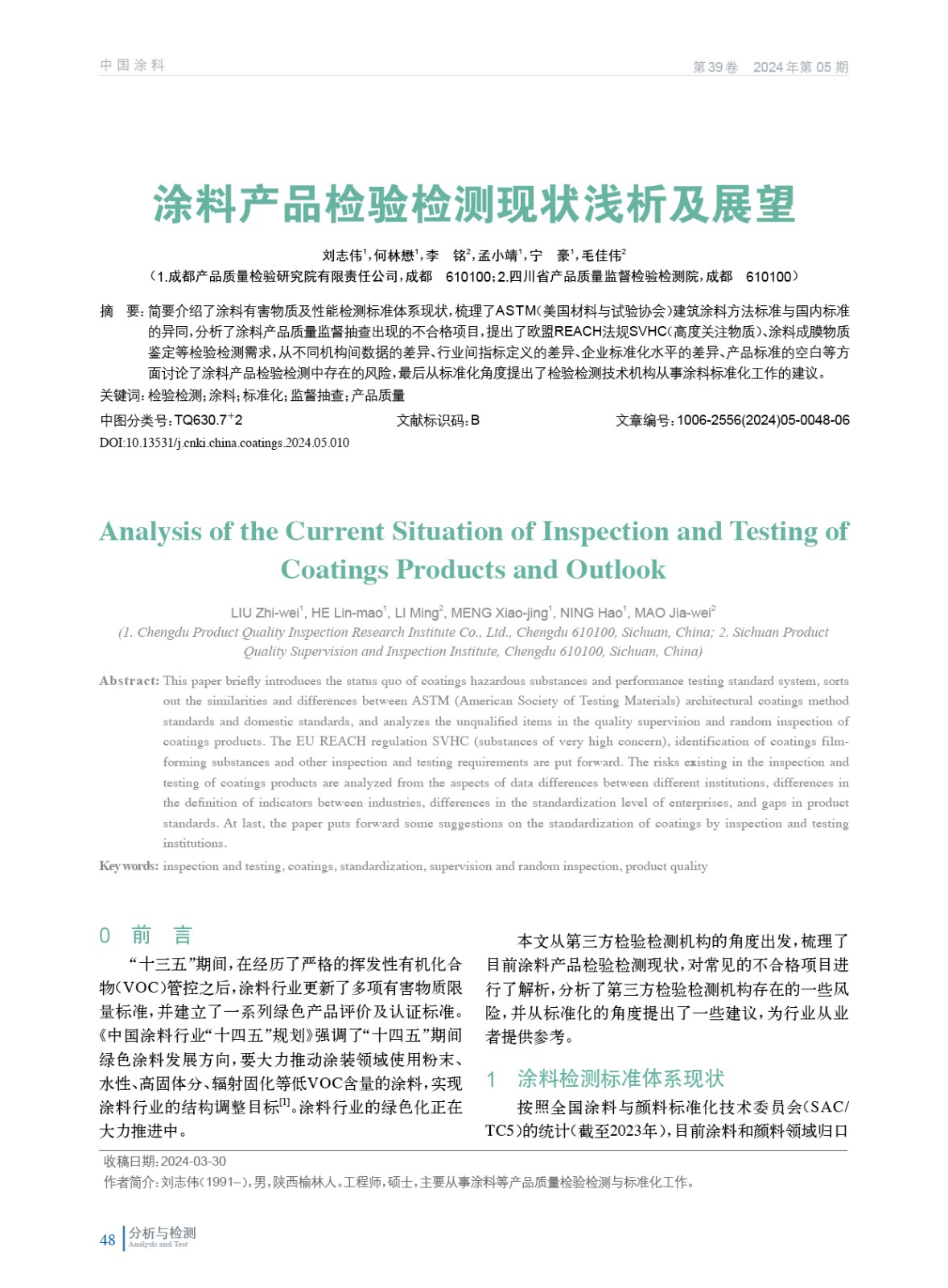 中国涂料　　　　第39卷　2024年第05期

涂料产品检验检测现状浅析及展望

刘志伟$^1$，何林懋$^1$，李　铭$^2$，孟小靖$^1$，宁　豪$^1$，毛佳伟$^2$
（1.成都产品质量检验研究院有限责任公司，成都　610100；2.四川省产品质量监督检验检测院，成都　610100）

摘　要：简要介绍了涂料有害物质及性能检测标准体系现状，梳理了ASTM（美国材料与试验协会）建筑涂料方法标准与国内标准的异同，分析了涂料产品质量监督抽查出现的不合格项目，提出了欧盟REACH法规SVHC（高度关注物质）、涂料成膜物质鉴定等检验检测需求，从不同机构间数据的差异、行业间指标定义的差异、企业标准化水平的差异、产品标准的空白等方面讨论了涂料产品检验检测中存在的风险，最后从标准化角度提出了检验检测技术机构从事涂料标准化工作的建议。
关键词：检验检测；涂料；标准化；监督抽查；产品质量
中图分类号：TQ630.7$^+$2　　文献标识码：B　　文章编号：1006-2556(2024)05-0048-06
DOI:10.13531/j.cnki.china.coatings.2024.05.010

Analysis of the Current Situation of Inspection and Testing of Coatings Products and Outlook

LIU Zhi-wei$^1$, HE Lin-mao$^1$, LI Ming$^2$, MENG Xiao-jing$^1$, NING Hao$^1$, MAO Jia-wei$^2$
(1. Chengdu Product Quality Inspection Research Institute Co., Ltd., Chengdu 610100, Sichuan, China; 2. Sichuan Product Quality Supervision and Inspection Institute, Chengdu 610100, Sichuan, China)

Abstract: This paper briefly introduces the status quo of coatings hazardous substances and performance testing standard system, sorts out the similarities and differences between ASTM (American Society of Testing Materials) architectural coatings method standards and domestic standards, and analyzes the unqualified items in the quality supervision and random inspection of coatings products. The EU REACH regulation SVHC (substances of very high concern), identification of coatings film-forming substances and other inspection and testing requirements are put forward. The risks existing in the inspection and testing of coatings products are analyzed from the aspects of data differences between different institutions, differences in the definition of indicators between industries, differences in the standardization level of enterprises, and gaps in product standards. At last, the paper puts forward some suggestions on the standardization of coatings by inspection and testing institutions.
Key words: inspection and testing, coatings, standardization, supervision and random inspection, product quality

0　前　言

“十三五”期间，在经历了严格的挥发性有机化合物（VOC）管控之后，涂料行业更新了多项有害物质限量标准，并建立了一系列绿色产品评价及认证标准。《中国涂料行业“十四五”规划》强调了“十四五”期间绿色涂料发展方向，要大力推动涂装领域使用粉末、水性、高固体分、辐射固化等低VOC含量的涂料，实现涂料行业的结构调整目标$^{[1]}$。涂料行业的绿色化正在大力推进中。

本文从第三方检验检测机构的角度出发，梳理了目前涂料产品检验检测现状，对常见的不合格项目进行了解析，分析了第三方检验检测机构存在的一些风险，并从标准化的角度提出了一些建议，为行业从业者提供参考。

1　涂料检测标准体系现状

按照全国涂料与颜料标准化技术委员会（SAC/TC5）的统计（截至2023年），目前涂料和颜料领域归口

收稿日期：2024-03-30
作者简介：刘志伟（1991–），男，陕西榆林人。工程师，硕士，主要从事涂料等产品质量检验检测与标准化工作。

48　分析与检测
Analysis and Test